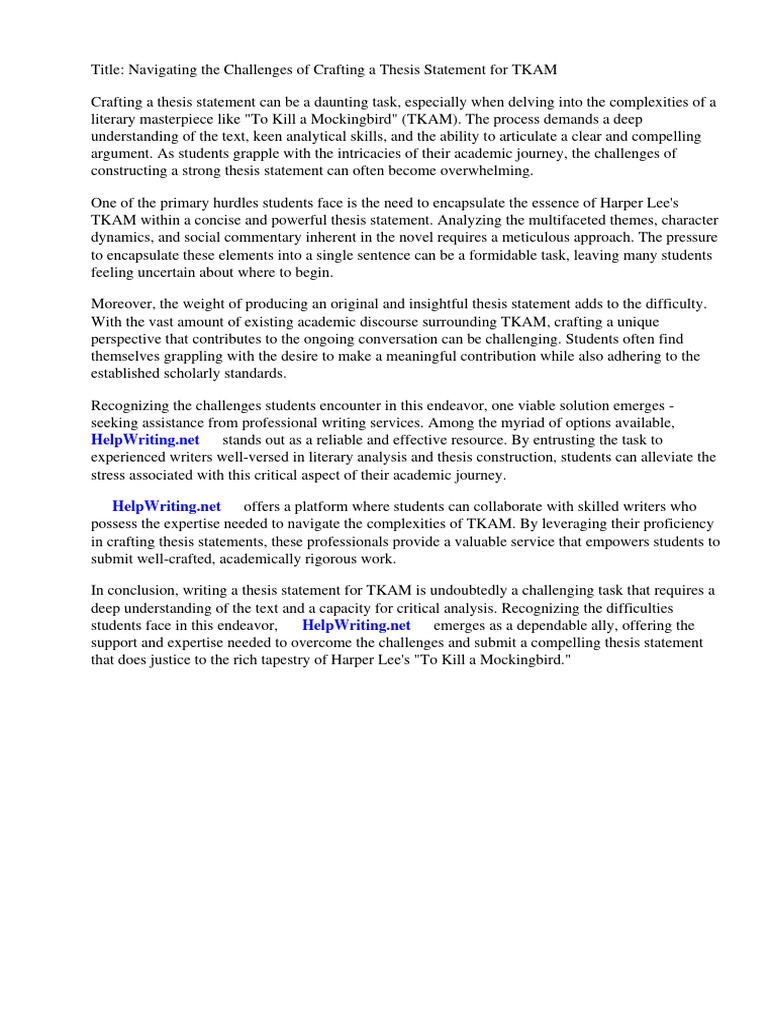 Title: Navigating the Challenges of Crafting a Thesis Statement for TKAM

Crafting a thesis statement can be a daunting task, especially when delving into the complexities of a literary masterpiece like "To Kill a Mockingbird" (TKAM). The process demands a deep understanding of the text, keen analytical skills, and the ability to articulate a clear and compelling argument. As students grapple with the intricacies of their academic journey, the challenges of constructing a strong thesis statement can often become overwhelming.

One of the primary hurdles students face is the need to encapsulate the essence of Harper Lee's TKAM within a concise and powerful thesis statement. Analyzing the multifaceted themes, character dynamics, and social commentary inherent in the novel requires a meticulous approach. The pressure to encapsulate these elements into a single sentence can be a formidable task, leaving many students feeling uncertain about where to begin.

Moreover, the weight of producing an original and insightful thesis statement adds to the difficulty. With the vast amount of existing academic discourse surrounding TKAM, crafting a unique perspective that contributes to the ongoing conversation can be challenging. Students often find themselves grappling with the desire to make a meaningful contribution while also adhering to the established scholarly standards.

Recognizing the challenges students encounter in this endeavor, one viable solution emerges - seeking assistance from professional writing services. Among the myriad of options available, HelpWriting.net stands out as a reliable and effective resource. By entrusting the task to experienced writers well-versed in literary analysis and thesis construction, students can alleviate the stress associated with this critical aspect of their academic journey.

HelpWriting.net offers a platform where students can collaborate with skilled writers who possess the expertise needed to navigate the complexities of TKAM. By leveraging their proficiency in crafting thesis statements, these professionals provide a valuable service that empowers students to submit well-crafted, academically rigorous work.

In conclusion, writing a thesis statement for TKAM is undoubtedly a challenging task that requires a deep understanding of the text and a capacity for critical analysis. Recognizing the difficulties students face in this endeavor, HelpWriting.net emerges as a dependable ally, offering the support and expertise needed to overcome the challenges and submit a compelling thesis statement that does justice to the rich tapestry of Harper Lee's "To Kill a Mockingbird."